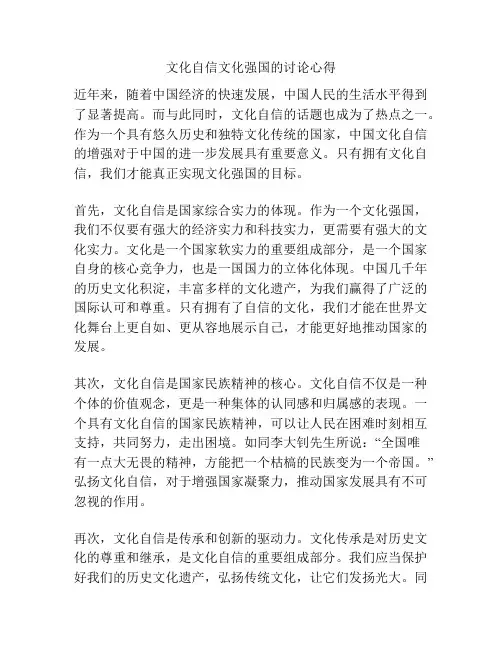 文化自信文化强国的讨论心得

近年来，随着中国经济的快速发展，中国人民的生活水平得到了显著提高。而与此同时，文化自信的话题也成为了热点之一。作为一个具有悠久历史和独特文化传统的国家，中国文化自信的增强对于中国的进一步发展具有重要意义。只有拥有文化自信，我们才能真正实现文化强国的目标。

首先，文化自信是国家综合实力的体现。作为一个文化强国，我们不仅要有强大的经济实力和科技实力，更需要有强大的文化实力。文化是一个国家软实力的重要组成部分，是一个国家自身的核心竞争力，也是一国国力的立体化体现。中国几千年的历史文化积淀，丰富多样的文化遗产，为我们赢得了广泛的国际认可和尊重。只有拥有了自信的文化，我们才能在世界文化舞台上更自如、更从容地展示自己，才能更好地推动国家的发展。

其次，文化自信是国家民族精神的核心。文化自信不仅是一种个体的价值观念，更是一种集体的认同感和归属感的表现。一个具有文化自信的国家民族精神，可以让人民在困难时刻相互支持，共同努力，走出困境。如同李大钊先生所说：“全国唯有一点大无畏的精神，方能把一个枯槁的民族变为一个帝国。”弘扬文化自信，对于增强国家凝聚力，推动国家发展具有不可忽视的作用。

再次，文化自信是传承和创新的驱动力。文化传承是对历史文化的尊重和继承，是文化自信的重要组成部分。我们应当保护好我们的历史文化遗产，弘扬传统文化，让它们发扬光大。同